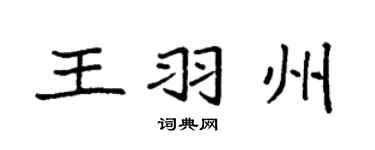 王羽州

词典网